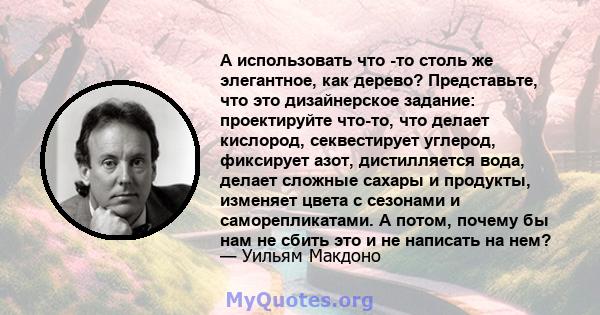 А использовать что -то столь же элегантное, как дерево? Представьте, что это дизайнерское задание: проектируйте что-то, что делает кислород, секвестирует углерод, фиксирует азот, дистилляется вода, делает сложные сахары и продукты, изменяет цвета с сезонами и саморепликатами. А потом, почему бы нам не сбить это и не написать на нем?
— Уильям Макдоно

MyQuotes.org